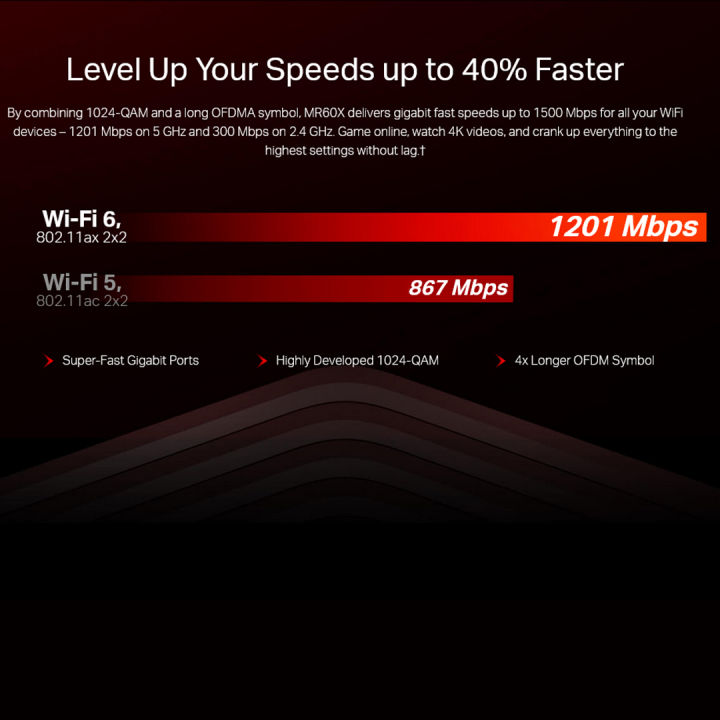 Level Up Your Speeds up to 40% Faster

By combining 1024-QAM and a long OFDMA symbol, MR60X delivers gigabit fast speeds up to 1500 Mbps for all your WiFi devices – 1201 Mbps on 5 GHz and 300 Mbps on 2.4 GHz. Game online, watch 4K videos, and crank up everything to the highest settings without lag.†

Wi-Fi 6,
802.11ax 2x2
1201 Mbps

Wi-Fi 5,
802.11ac 2x2
867 Mbps

Super-Fast Gigabit Ports
Highly Developed 1024-QAM
4x Longer OFDM Symbol